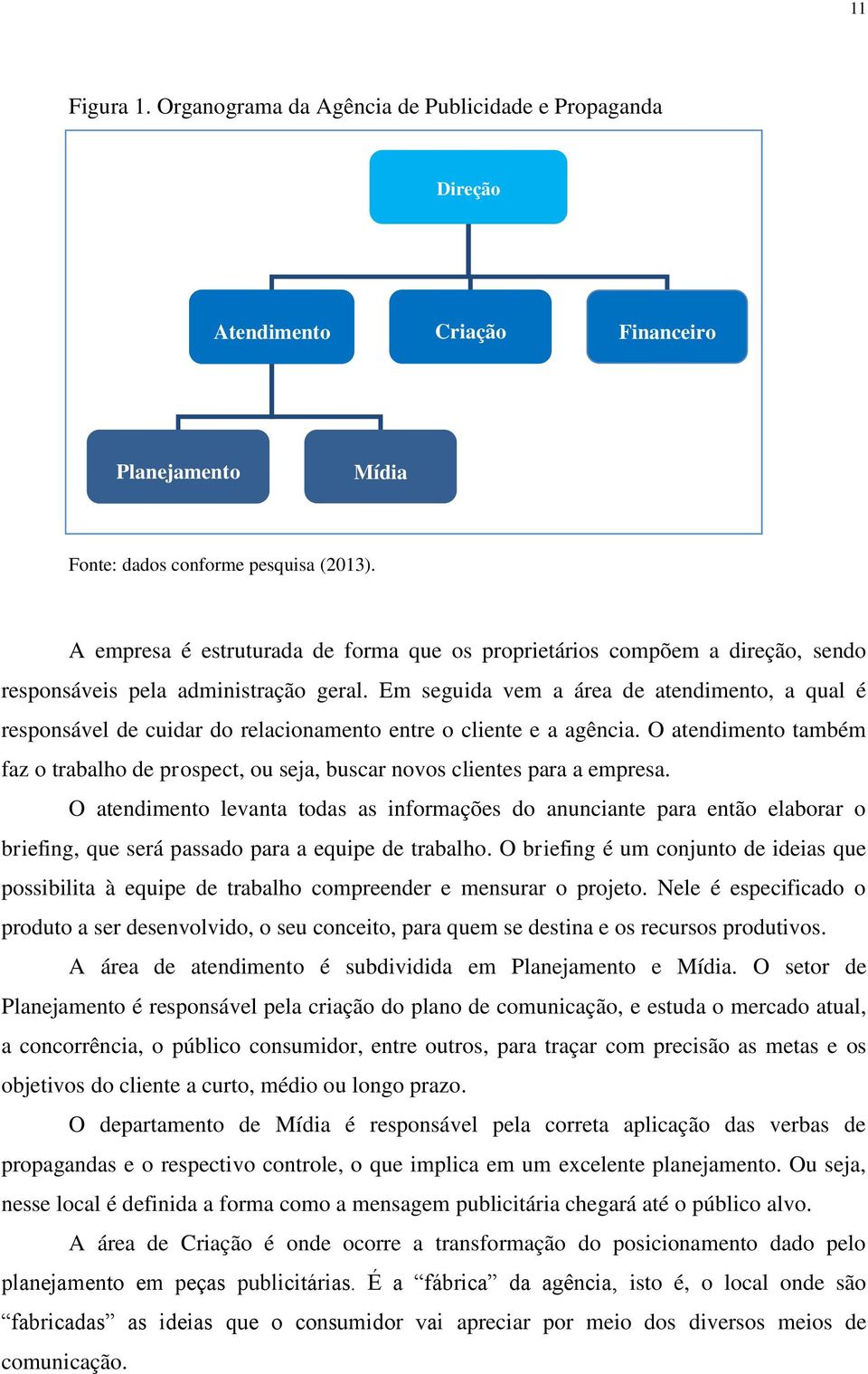 11

Figura 1. Organograma da Agência de Publicidade e Propaganda

Direção

Atendimento

Criação

Financeiro

Planejamento

Mídia

Fonte: dados conforme pesquisa (2013).

A empresa é estruturada de forma que os proprietários compõem a direção, sendo responsáveis pela administração geral. Em seguida vem a área de atendimento, a qual é responsável de cuidar do relacionamento entre o cliente e a agência. O atendimento também faz o trabalho de prospect, ou seja, buscar novos clientes para a empresa.

O atendimento levanta todas as informações do anunciante para então elaborar o briefing, que será passado para a equipe de trabalho. O briefing é um conjunto de ideias que possibilita à equipe de trabalho compreender e mensurar o projeto. Nele é especificado o produto a ser desenvolvido, o seu conceito, para quem se destina e os recursos produtivos.

A área de atendimento é subdividida em Planejamento e Mídia. O setor de Planejamento é responsável pela criação do plano de comunicação, e estuda o mercado atual, a concorrência, o público consumidor, entre outros, para traçar com precisão as metas e os objetivos do cliente a curto, médio ou longo prazo.

O departamento de Mídia é responsável pela correta aplicação das verbas de propagandas e o respectivo controle, o que implica em um excelente planejamento. Ou seja, nesse local é definida a forma como a mensagem publicitária chegará até o público alvo.

A área de Criação é onde ocorre a transformação do posicionamento dado pelo planejamento em peças publicitárias. É a “fábrica” da agência, isto é, o local onde são “fabricadas” as ideias que o consumidor vai apreciar por meio dos diversos meios de comunicação.